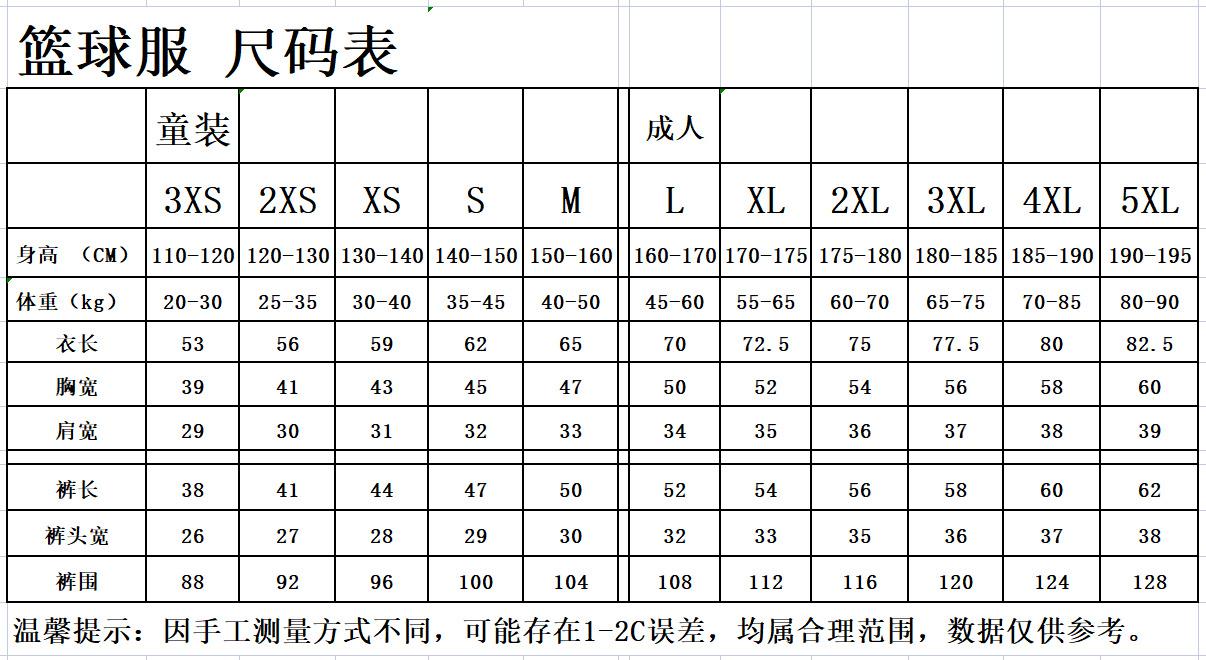 篮球服 尺码表

|  | 童装 |  |  |  |  | 成人 |  |  |  |  |  |
|---|---|---|---|---|---|---|---|---|---|---|---|
|  | 3XS | 2XS | XS | S | M | L | XL | 2XL | 3XL | 4XL | 5XL |
| 身高 （CM） | 110-120 | 120-130 | 130-140 | 140-150 | 150-160 | 160-170 | 170-175 | 175-180 | 180-185 | 185-190 | 190-195 |
| 体重（kg） | 20-30 | 25-35 | 30-40 | 35-45 | 40-50 | 45-60 | 55-65 | 60-70 | 65-75 | 70-85 | 80-90 |
| 衣长 | 53 | 56 | 59 | 62 | 65 | 70 | 72.5 | 75 | 77.5 | 80 | 82.5 |
| 胸宽 | 39 | 41 | 43 | 45 | 47 | 50 | 52 | 54 | 56 | 58 | 60 |
| 肩宽 | 29 | 30 | 31 | 32 | 33 | 34 | 35 | 36 | 37 | 38 | 39 |
| 裤长 | 38 | 41 | 44 | 47 | 50 | 52 | 54 | 56 | 58 | 60 | 62 |
| 裤头宽 | 26 | 27 | 28 | 29 | 30 | 32 | 33 | 35 | 36 | 37 | 38 |
| 裤围 | 88 | 92 | 96 | 100 | 104 | 108 | 112 | 116 | 120 | 124 | 128 |

温馨提示：因手工测量方式不同，可能存在1-2C误差，均属合理范围，数据仅供参考。